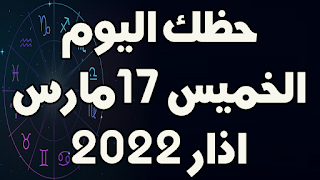 حظك اليوم
الخميس 17 مارس
اذار 2022